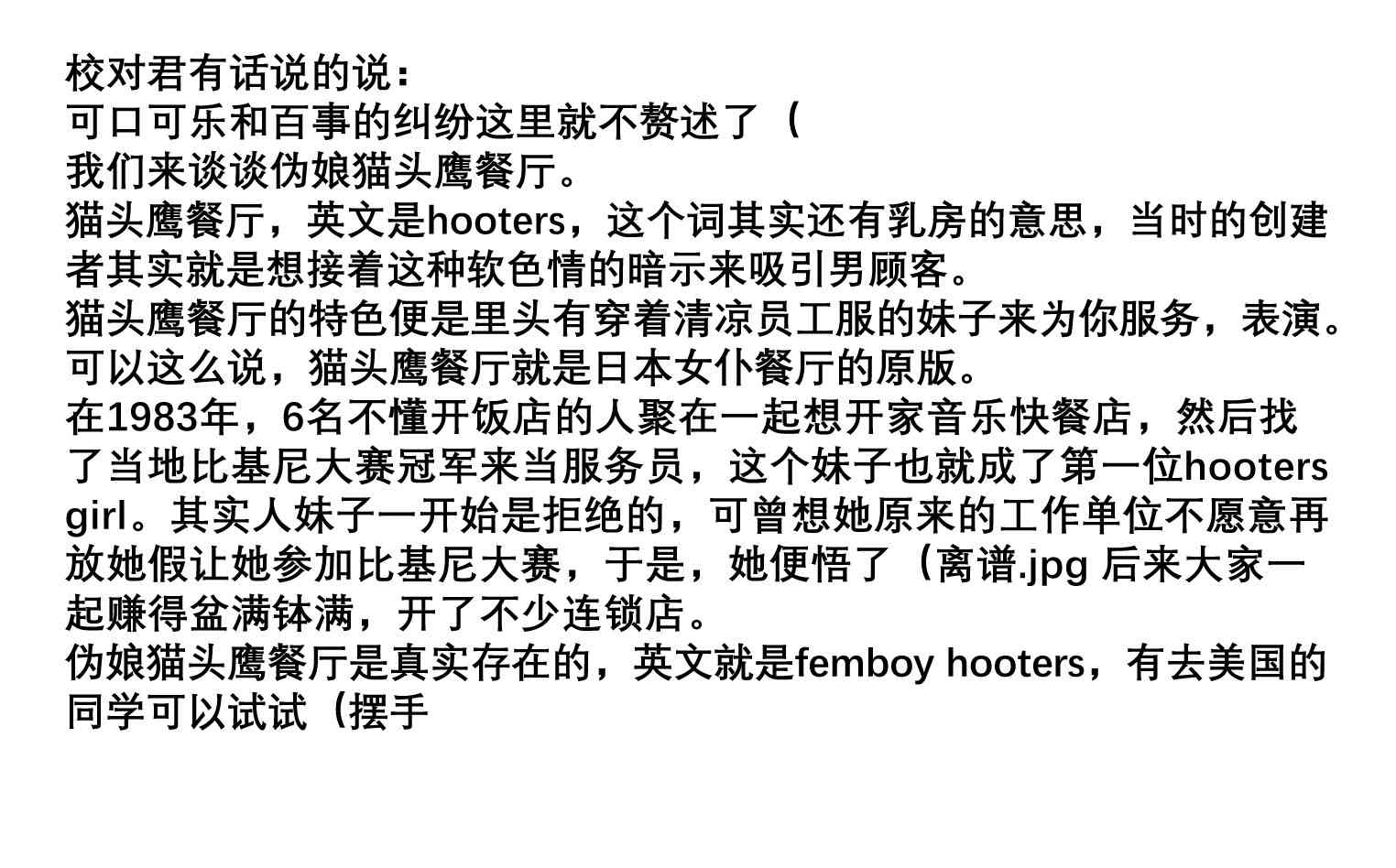 校对君有话说的说：
可口可乐和百事的纠纷这里就不赘述了（
我们来谈谈伪娘猫头鹰餐厅。
猫头鹰餐厅，英文是hooters，这个词其实还有乳房的意思，当时的创建者其实就是想接着这种软色情的暗示来吸引男顾客。
猫头鹰餐厅的特色便是里头有穿着清凉员工服的妹子来为你服务，表演。
可以这么说，猫头鹰餐厅就是日本女仆餐厅的原版。
在1983年，6名不懂开饭店的人聚在一起想开家音乐快餐店，然后找了当地比基尼大赛冠军来当服务员，这个妹子也就成了第一位hooters girl。其实人妹子一开始是拒绝的，可曾想她原来的工作单位不愿意再放她假让她参加比基尼大赛，于是，她便悟了（离谱.jpg 后来大家一起赚得盆满钵满，开了不少连锁店。
伪娘猫头鹰餐厅是真实存在的，英文就是femboy hooters，有去美国的同学可以试试（摆手